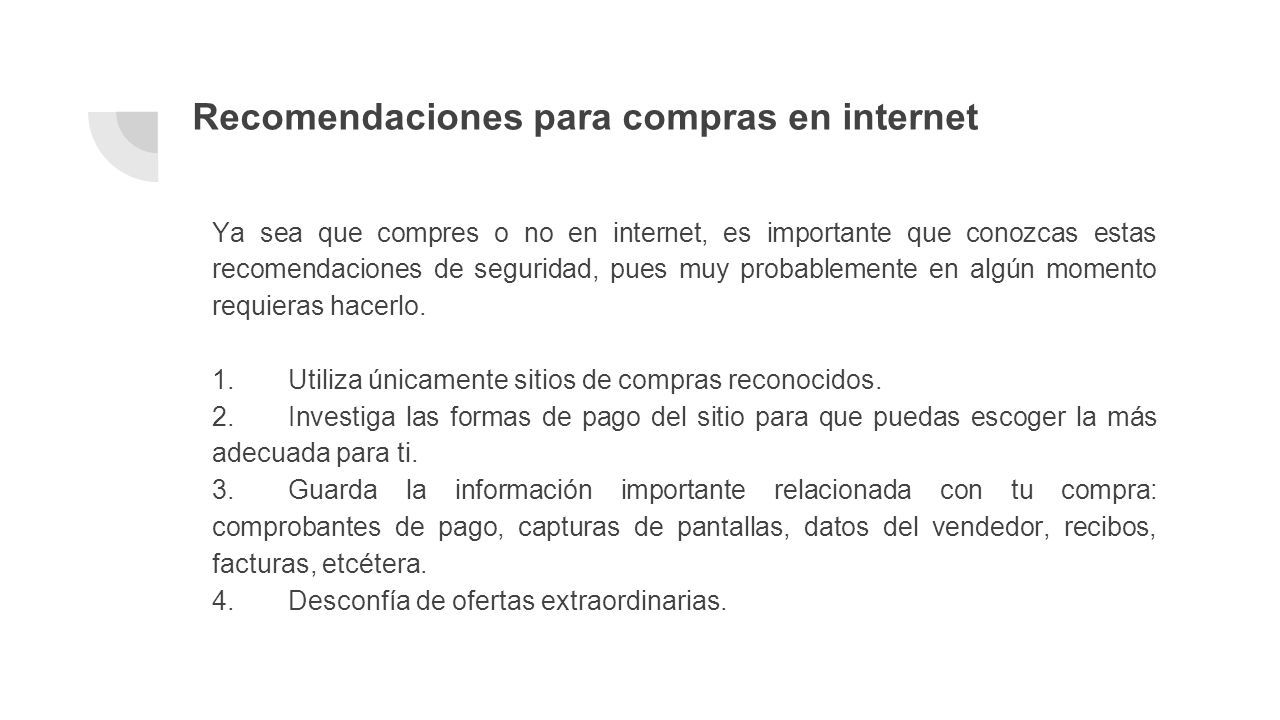 Recomendaciones para compras en internet

Ya sea que compres o no en internet, es importante que conozcas estas recomendaciones de seguridad, pues muy probablemente en algún momento requieras hacerlo.

1. Utiliza únicamente sitios de compras reconocidos.
2. Investiga las formas de pago del sitio para que puedas escoger la más adecuada para ti.
3. Guarda la información importante relacionada con tu compra: comprobantes de pago, capturas de pantallas, datos del vendedor, recibos, facturas, etcétera.
4. Desconfía de ofertas extraordinarias.